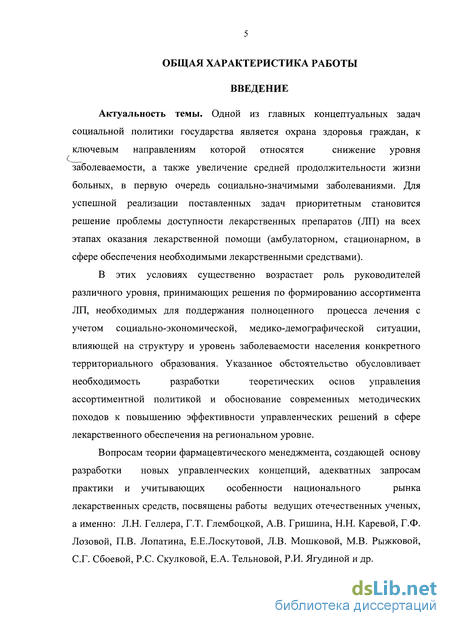 5

ОБЩАЯ ХАРАКТЕРИСТИКА РАБОТЫ

ВВЕДЕНИЕ

Актуальность темы. Одной из главных концептуальных задач социальной политики государства является охрана здоровья граждан, к ключевым направлениям которой относятся снижение уровня заболеваемости, а также увеличение средней продолжительности жизни больных, в первую очередь социально-значимыми заболеваниями. Для успешной реализации поставленных задач приоритетным становится решение проблемы доступности лекарственных препаратов (ЛП) на всех этапах оказания лекарственной помощи (амбулаторном, стационарном, в сфере обеспечения необходимыми лекарственными средствами).

В этих условиях существенно возрастает роль руководителей различного уровня, принимающих решения по формированию ассортимента ЛП, необходимых для поддержания полноценного процесса лечения с учетом социально-экономической, медико-демографической ситуации, влияющей на структуру и уровень заболеваемости населения конкретного территориального образования. Указанное обстоятельство обусловливает необходимость разработки теоретических основ управления ассортиментной политикой и обоснование современных методических походов к повышению эффективности управленческих решений в сфере лекарственного обеспечения на региональном уровне.

Вопросам теории фармацевтического менеджмента, создающей основу разработки новых управленческих концепций, адекватных запросам практики и учитывающих особенности национального рынка лекарственных средств, посвящены работы ведущих отечественных ученых, а именно: Л.Н. Геллера, Г.Т. Глембоцкой, А.В. Гришина, Н.Н. Каревой, Г.Ф. Лозовой, П.В. Лопатина, Е.Е.Лоскутовой, Л.В. Мошковой, М.В. Рыжковой, С.Г. Сбоевой, Р.С. Скулковой, Е.А. Тельновой, Р.И. Ягудиной и др.

dsLib.net
библиотека диссертаций